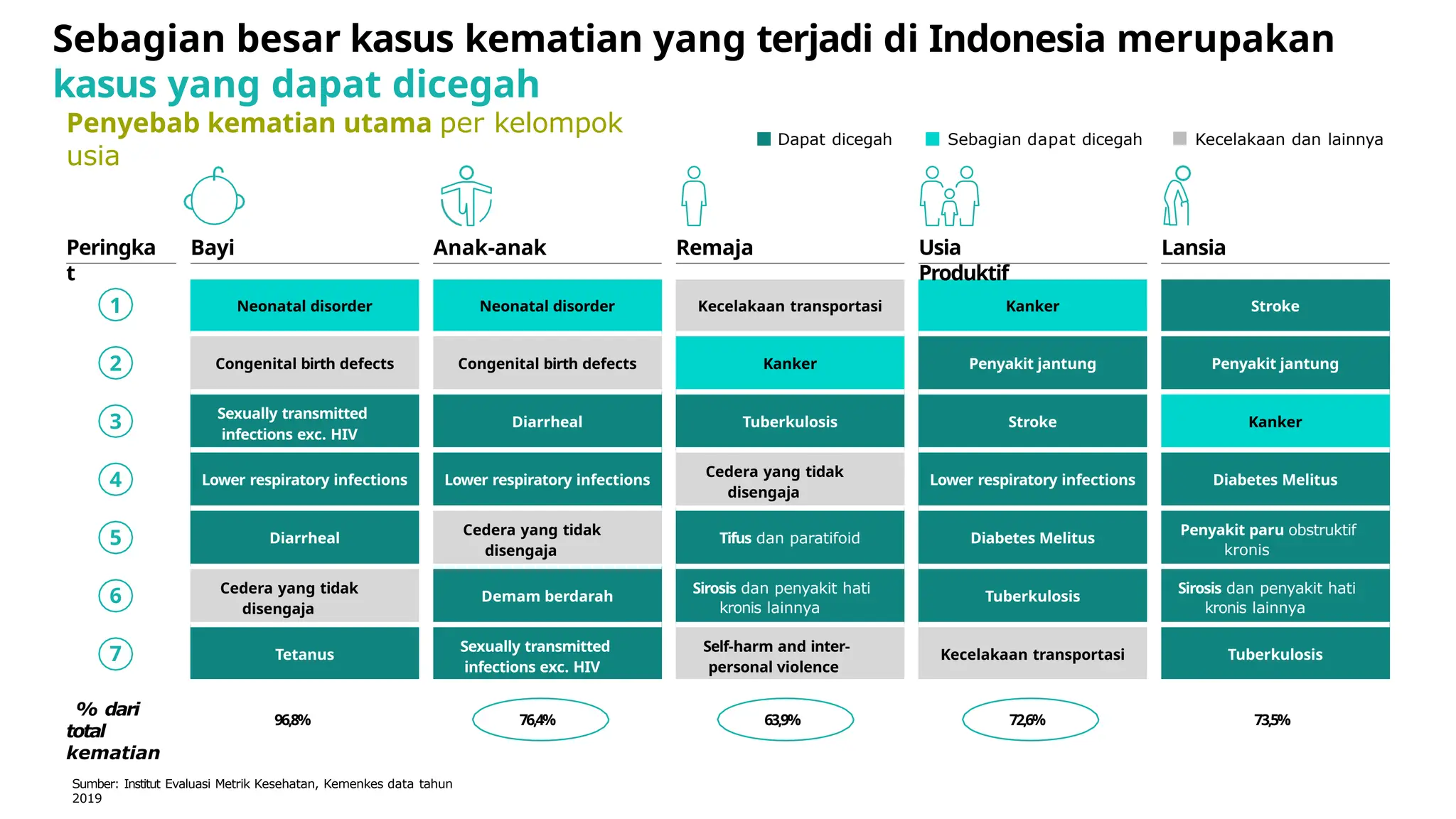 Sebagian besar kasus kematian yang terjadi di Indonesia merupakan kasus yang dapat dicegah

Penyebab kematian utama per kelompok usia

Dapat dicegah Sebagian dapat dicegah Kecelakaan dan lainnya

| Peringkat | Bayi | Anak-anak | Remaja | Usia Produktif | Lansia |
|---|---|---|---|---|---|
| 1 | Neonatal disorder | Neonatal disorder | Kecelakaan transportasi | Kanker | Stroke |
| 2 | Congenital birth defects | Congenital birth defects | Kanker | Penyakit jantung | Penyakit jantung |
| 3 | Sexually transmitted infections exc. HIV | Diarrheal | Tuberkulosis | Stroke | Kanker |
| 4 | Lower respiratory infections | Lower respiratory infections | Cedera yang tidak disengaja | Lower respiratory infections | Diabetes Melitus |
| 5 | Diarrheal | Cedera yang tidak disengaja | Tifus dan paratifoid | Diabetes Melitus | Penyakit paru obstruktif kronis |
| 6 | Cedera yang tidak disengaja | Demam berdarah | Sirosis dan penyakit hati kronis lainnya | Tuberkulosis | Sirosis dan penyakit hati kronis lainnya |
| 7 | Tetanus | Sexually transmitted infections exc. HIV | Self-harm and inter-personal violence | Kecelakaan transportasi | Tuberkulosis |
| % dari total kematian | 96,8% | 76,4% | 63,9% | 72,6% | 73,5% |

Sumber: Institut Evaluasi Metrik Kesehatan, Kemenkes data tahun 2019